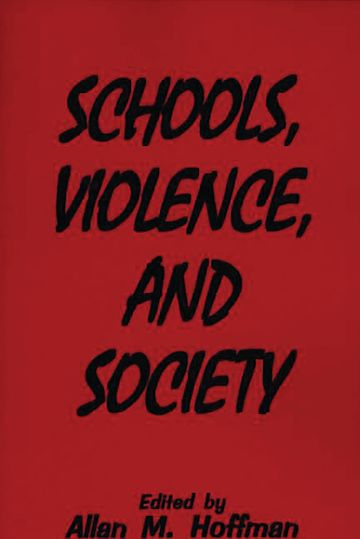 SCHOOLS, VIOLENCE, AND SOCIETY

Edited by
Allan M. Hoffman